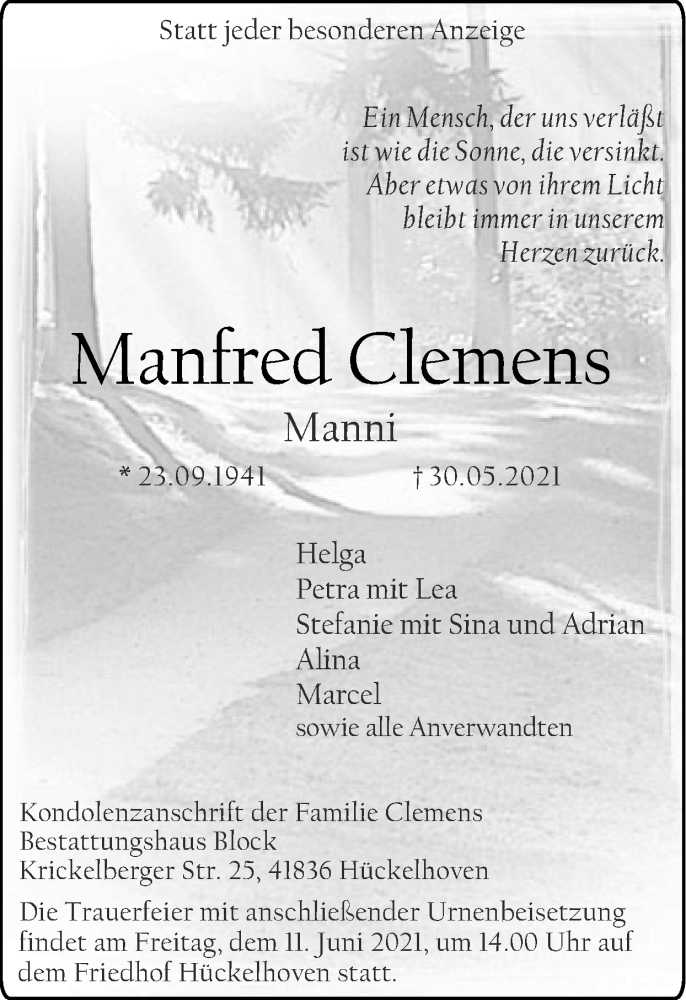 Statt jeder besonderen Anzeige

Ein Mensch, der uns verläßt
ist wie die Sonne, die versinkt.
Aber etwas von ihrem Licht
bleibt immer in unserem
Herzen zurück.

Manfred Clemens

Manni

* 23.09.1941 † 30.05.2021

Helga
Petra mit Lea
Stefanie mit Sina und Adrian
Alina
Marcel
sowie alle Anverwandten

Kondolenzanschrift der Familie Clemens
Bestattungshaus Block
Krickelberger Str. 25, 41836 Hückelhoven

Die Trauerfeier mit anschließender Urnenbeisetzung findet am Freitag, dem 11. Juni 2021, um 14.00 Uhr auf dem Friedhof Hückelhoven statt.